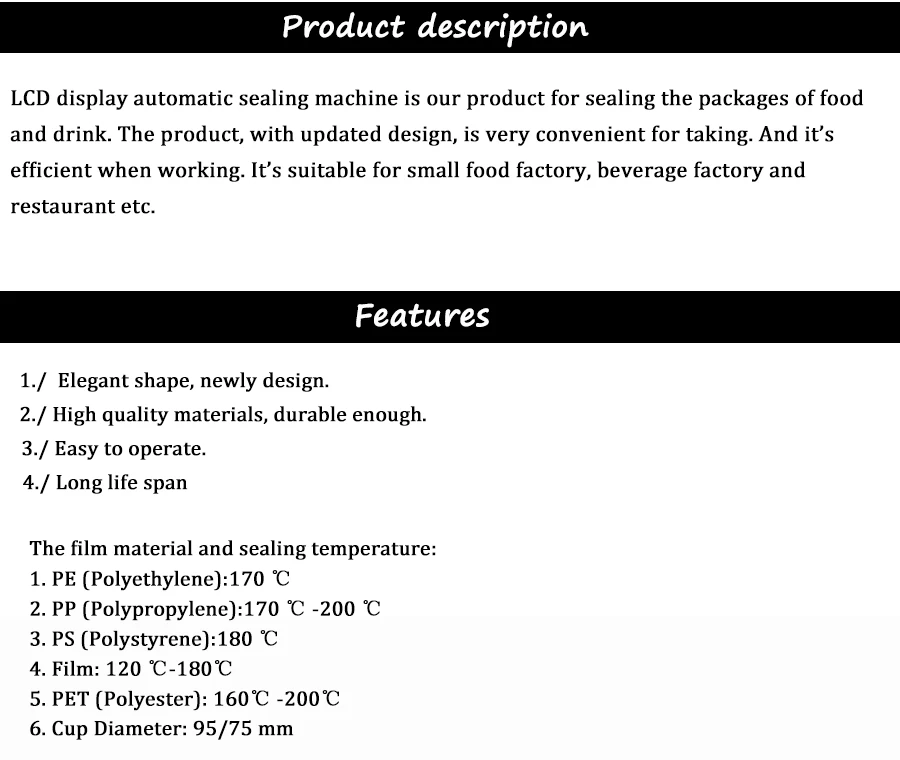 Product description

LCD display automatic sealing machine is our product for sealing the packages of food and drink. The product, with updated design, is very convenient for taking. And it's efficient when working. It's suitable for small food factory, beverage factory and restaurant etc.

Features

1./ Elegant shape, newly design.
2./ High quality materials, durable enough.
3./ Easy to operate.
4./ Long life span

The film material and sealing temperature:
1. PE (Polyethylene):170 ℃
2. PP (Polypropylene):170 ℃ -200 ℃
3. PS (Polystyrene):180 ℃
4. Film: 120 ℃-180℃
5. PET (Polyester): 160℃ -200℃
6. Cup Diameter: 95/75 mm